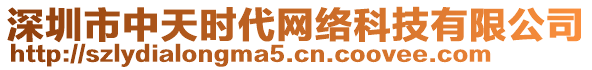 深圳市中天时代网络科技有限公司
http://szlydialongma5.cn.coovee.com